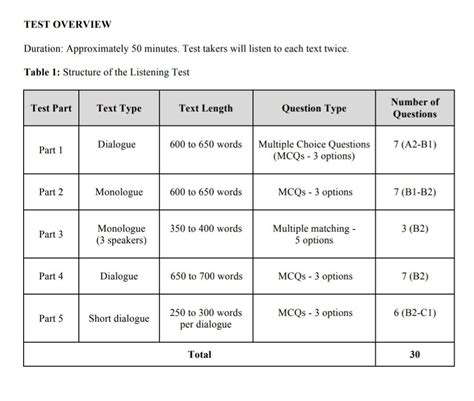 TEST OVERVIEW

Duration: Approximately 50 minutes. Test takers will listen to each text twice.

Table 1: Structure of the Listening Test

| Test Part | Text Type | Text Length | Question Type | Number of Questions |
|---|---|---|---|---|
| Part 1 | Dialogue | 600 to 650 words | Multiple Choice Questions (MCQs - 3 options) | 7 (A2-B1) |
| Part 2 | Monologue | 600 to 650 words | MCQs - 3 options | 7 (B1-B2) |
| Part 3 | Monologue (3 speakers) | 350 to 400 words | Multiple matching - 5 options | 3 (B2) |
| Part 4 | Dialogue | 650 to 700 words | MCQs - 3 options | 7 (B2) |
| Part 5 | Short dialogue | 250 to 300 words per dialogue | MCQs - 3 options | 6 (B2-C1) |
| Total | | | | 30 |